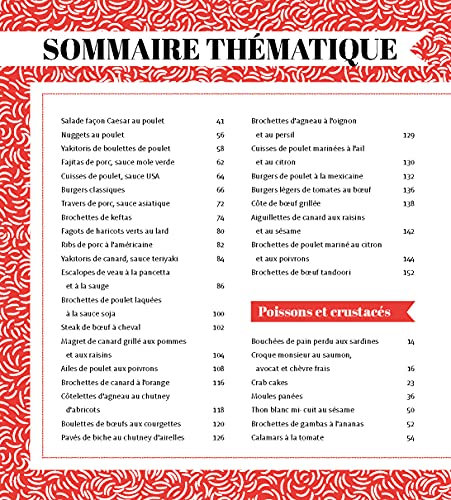 SOMMAIRE THÉMATIQUE

Salade façon Caesar au poulet 41
Nuggets au poulet 56
Yakitoris de boulettes de poulet 58
Fajitas de porc, sauce mole verde 62
Cuisses de poulet, sauce USA 64
Burgers classiques 66
Travers de porc, sauce asiatique 72
Brochettes de keftas 74
Fagots de haricots verts au lard 80
Ribs de porc à l'américaine 82
Yakitoris de canard, sauce teriyaki 84
Escalopes de veau à la pancetta et à la sauge 86
Brochettes de poulet laquées à la sauce soja 100
Steak de bœuf à cheval 102
Magret de canard grillé aux pommes et aux raisins 104
Ailes de poulet aux poivrons 108
Brochettes de canard à l'orange 116
Côtelettes d'agneau au chutney d'abricots 118
Boulettes de bœufs aux courgettes 120
Pavés de biche au chutney d'airelles 126

Brochettes d'agneau à l'oignon et au persil 129
Cuisses de poulet marinées à l'ail et au citron 130
Burgers de poulet à la mexicaine 132
Burgers légers de tomates au bœuf 136
Côte de bœuf grillée 138
Aiguillettes de canard aux raisins et au sésame 142
Brochettes de poulet mariné au citron et aux poivrons 144
Brochettes de bœuf tandoori 152

Poissons et crustacés

Bouchées de pain perdu aux sardines 14
Croque monsieur au saumon, avocat et chèvre frais 16
Crab cakes 23
Moules panées 36
Thon blanc mi- cuit au sésame 50
Brochettes de gambas à l'ananas 52
Calamars à la tomate 54